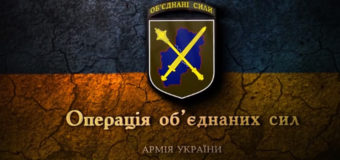 ОБ'ЄДНАНІ СИЛИ

Операція об'єднаних сил

АРМІЯ УКРАЇНИ